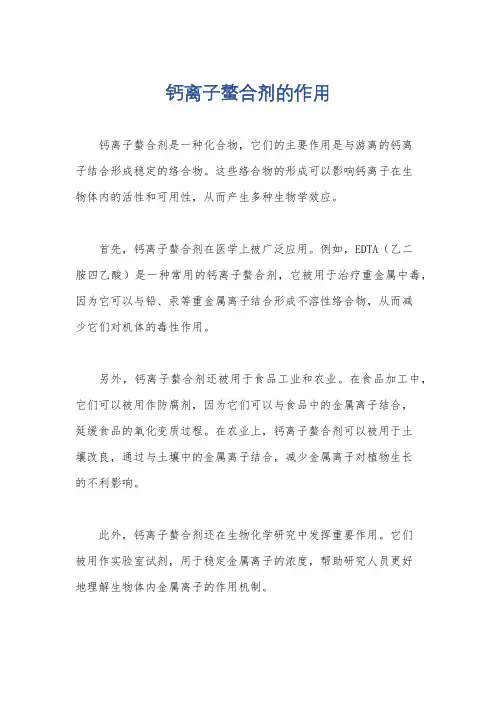 钙离子螯合剂的作用

钙离子螯合剂是一种化合物，它们的主要作用是与游离的钙离子结合形成稳定的络合物。这些络合物的形成可以影响钙离子在生物体内的活性和可用性，从而产生多种生物学效应。

首先，钙离子螯合剂在医学上被广泛应用。例如，EDTA（乙二胺四乙酸）是一种常用的钙离子螯合剂，它被用于治疗重金属中毒，因为它可以与铅、汞等重金属离子结合形成不溶性络合物，从而减少它们对机体的毒性作用。

另外，钙离子螯合剂还被用于食品工业和农业。在食品加工中，它们可以被用作防腐剂，因为它们可以与食品中的金属离子结合，延缓食品的氧化变质过程。在农业上，钙离子螯合剂可以被用于土壤改良，通过与土壤中的金属离子结合，减少金属离子对植物生长的不利影响。

此外，钙离子螯合剂还在生物化学研究中发挥重要作用。它们被用作实验室试剂，用于稳定金属离子的浓度，帮助研究人员更好地理解生物体内金属离子的作用机制。